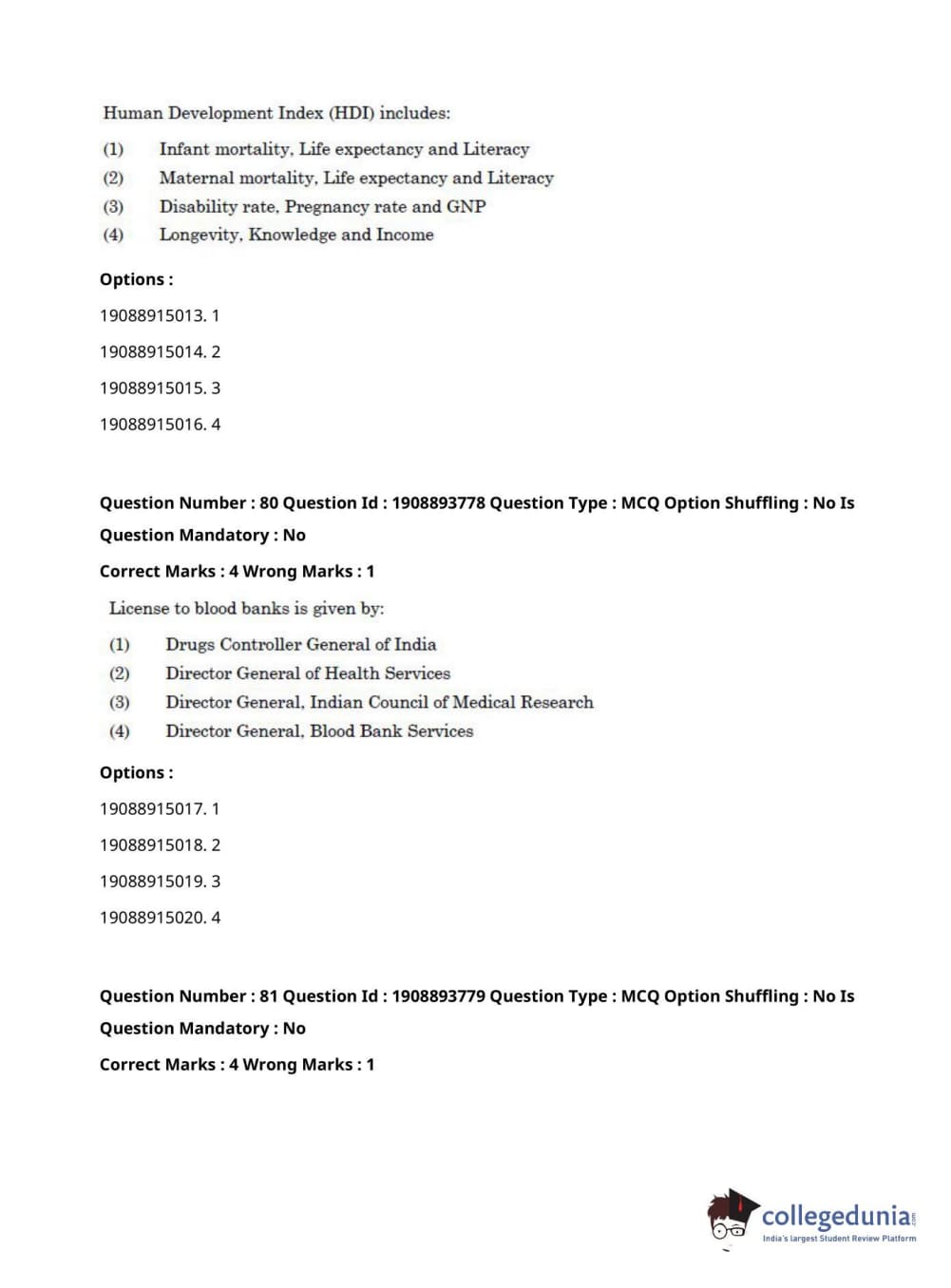 Human Development Index (HDI) includes:

(1) Infant mortality, Life expectancy and Literacy
(2) Maternal mortality, Life expectancy and Literacy
(3) Disability rate, Pregnancy rate and GNP
(4) Longevity, Knowledge and Income

Options :

19088915013. 1

19088915014. 2

19088915015. 3

19088915016. 4

Question Number : 80 Question Id : 1908893778 Question Type : MCQ Option Shuffling : No Is Question Mandatory : No

Correct Marks : 4 Wrong Marks : 1

License to blood banks is given by:

(1) Drugs Controller General of India
(2) Director General of Health Services
(3) Director General, Indian Council of Medical Research
(4) Director General, Blood Bank Services

Options :

19088915017. 1

19088915018. 2

19088915019. 3

19088915020. 4

Question Number : 81 Question Id : 1908893779 Question Type : MCQ Option Shuffling : No Is Question Mandatory : No

Correct Marks : 4 Wrong Marks : 1

collegedunia.com
India's largest Student Review Platform